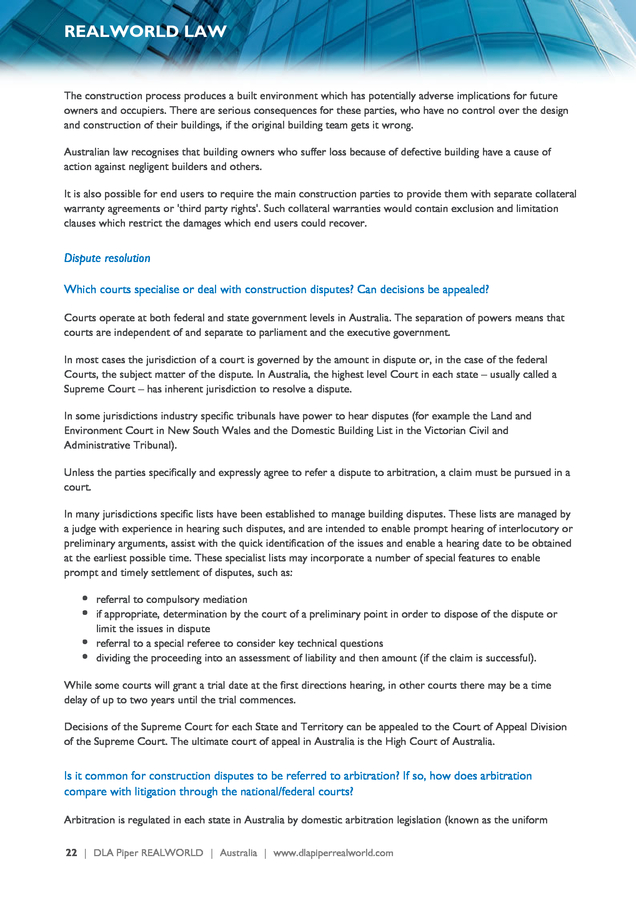 REALWORLD LAW

The construction process produces a built environment which has potentially adverse implications for future owners and occupiers. There are serious consequences for these parties, who have no control over the design and construction of their buildings, if the original building team gets it wrong.

Australian law recognises that building owners who suffer loss because of defective building have a cause of action against negligent builders and others.

It is also possible for end users to require the main construction parties to provide them with separate collateral warranty agreements or 'third party rights'. Such collateral warranties would contain exclusion and limitation clauses which restrict the damages which end users could recover.

Dispute resolution

Which courts specialise or deal with construction disputes? Can decisions be appealed?

Courts operate at both federal and state government levels in Australia. The separation of powers means that courts are independent of and separate to parliament and the executive government.

In most cases the jurisdiction of a court is governed by the amount in dispute or, in the case of the federal Courts, the subject matter of the dispute. In Australia, the highest level Court in each state – usually called a Supreme Court – has inherent jurisdiction to resolve a dispute.

In some jurisdictions industry specific tribunals have power to hear disputes (for example the Land and Environment Court in New South Wales and the Domestic Building List in the Victorian Civil and Administrative Tribunal).

Unless the parties specifically and expressly agree to refer a dispute to arbitration, a claim must be pursued in a court.

In many jurisdictions specific lists have been established to manage building disputes. These lists are managed by a judge with experience in hearing such disputes, and are intended to enable prompt hearing of interlocutory or preliminary arguments, assist with the quick identification of the issues and enable a hearing date to be obtained at the earliest possible time. These specialist lists may incorporate a number of special features to enable prompt and timely settlement of disputes, such as:

• referral to compulsory mediation
• if appropriate, determination by the court of a preliminary point in order to dispose of the dispute or limit the issues in dispute
• referral to a special referee to consider key technical questions
• dividing the proceeding into an assessment of liability and then amount (if the claim is successful).

While some courts will grant a trial date at the first directions hearing, in other courts there may be a time delay of up to two years until the trial commences.

Decisions of the Supreme Court for each State and Territory can be appealed to the Court of Appeal Division of the Supreme Court. The ultimate court of appeal in Australia is the High Court of Australia.

Is it common for construction disputes to be referred to arbitration? If so, how does arbitration compare with litigation through the national/federal courts?

Arbitration is regulated in each state in Australia by domestic arbitration legislation (known as the uniform

22 | DLA Piper REALWORLD | Australia | www.dlapiperrealworld.com